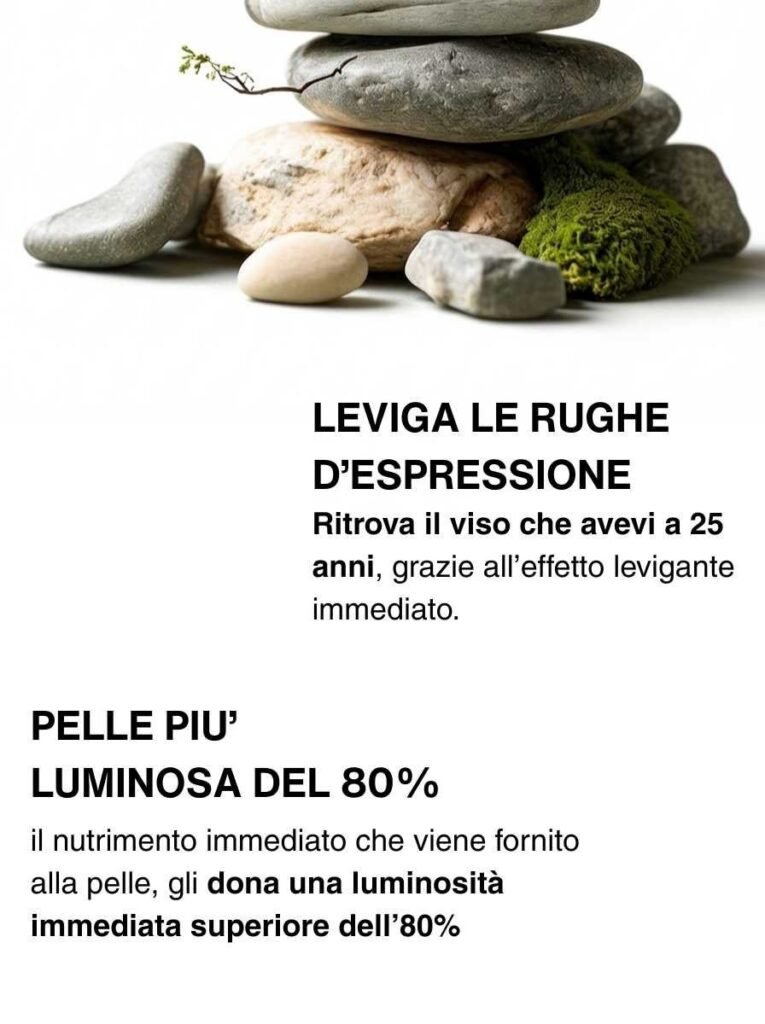 LEVIGA LE RUGHE
D'ESPRESSIONE

Ritrova il viso che avevi a 25 anni, grazie all'effetto levigante immediato.

PELLE PIU'
LUMINOSA DEL 80%

il nutrimento immediato che viene fornito alla pelle, gli dona una luminosità immediata superiore dell'80%